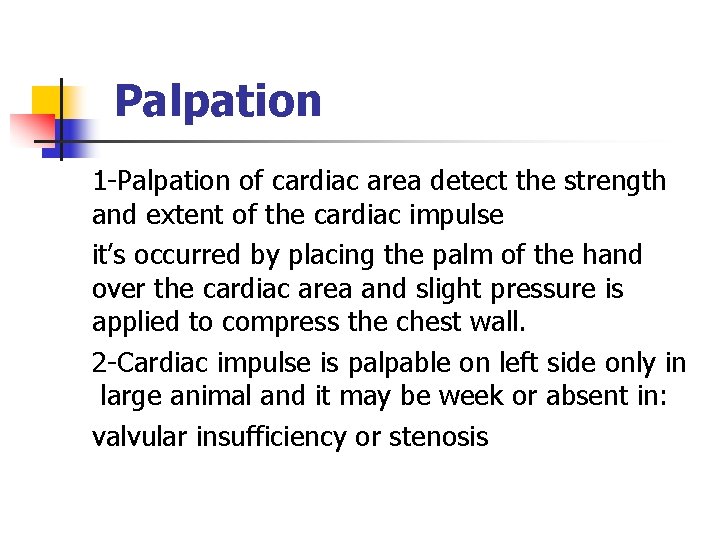 Palpation

1-Palpation of cardiac area detect the strength and extent of the cardiac impulse

it's occurred by placing the palm of the hand over the cardiac area and slight pressure is applied to compress the chest wall.

2-Cardiac impulse is palpable on left side only in large animal and it may be week or absent in:

valvular insufficiency or stenosis